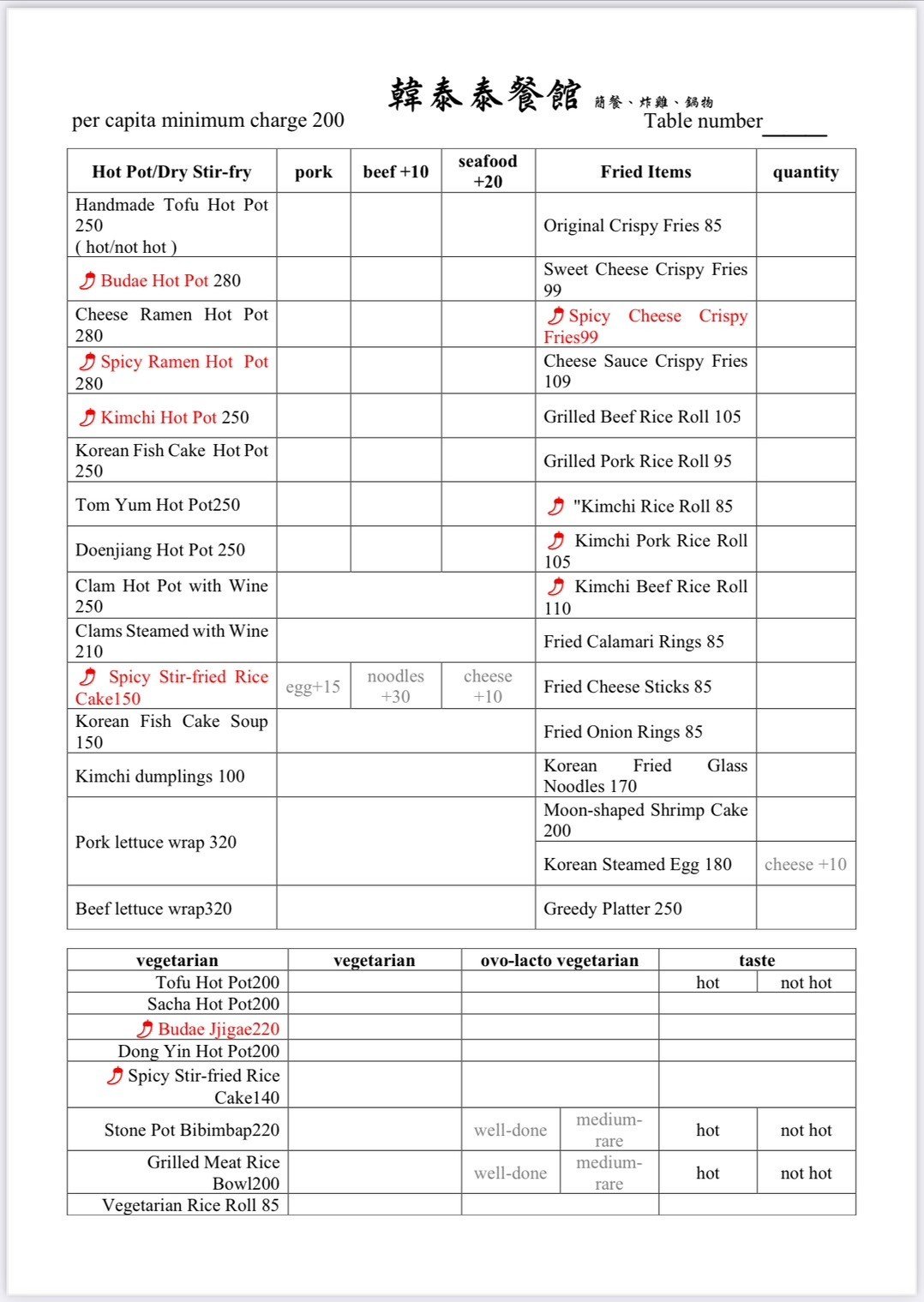 韓泰泰餐館 簡餐、炸雞、鍋物

per capita minimum charge 200

Table number______

| Hot Pot/Dry Stir-fry | pork | beef +10 | seafood +20 | Fried Items | quantity |
|---|---|---|---|---|---|
| Handmade Tofu Hot Pot 250 ( hot/not hot ) | | | | Original Crispy Fries 85 | |
| Budae Hot Pot 280 | | | | Sweet Cheese Crispy Fries 99 | |
| Cheese Ramen Hot Pot 280 | | | | Spicy Cheese Crispy Fries99 | |
| Spicy Ramen Hot Pot 280 | | | | Cheese Sauce Crispy Fries 109 | |
| Kimchi Hot Pot 250 | | | | Grilled Beef Rice Roll 105 | |
| Korean Fish Cake Hot Pot 250 | | | | Grilled Pork Rice Roll 95 | |
| Tom Yum Hot Pot250 | | | | "Kimchi Rice Roll 85 | |
| Doenjiang Hot Pot 250 | | | | Kimchi Pork Rice Roll 105 | |
| Clam Hot Pot with Wine 250 | | | | Kimchi Beef Rice Roll 110 | |
| Clams Steamed with Wine 210 | | | | Fried Calamari Rings 85 | |
| Spicy Stir-fried Rice Cake150 | egg+15 | noodles +30 | cheese +10 | Fried Cheese Sticks 85 | |
| Korean Fish Cake Soup 150 | | | | Fried Onion Rings 85 | |
| Kimchi dumplings 100 | | | | Korean Fried Glass Noodles 170 | |
| Pork lettuce wrap 320 | | | | Moon-shaped Shrimp Cake 200 | |
| | | | | Korean Steamed Egg 180 | cheese +10 |
| Beef lettuce wrap320 | | | | Greedy Platter 250 | |

| vegetarian | vegetarian | ovo-lacto vegetarian | | taste | |
|---|---|---|---|---|---|
| Tofu Hot Pot200 | | | | hot | not hot |
| Sacha Hot Pot200 | | | | | |
| Budae Jjigae220 | | | | | |
| Dong Yin Hot Pot200 | | | | | |
| Spicy Stir-fried Rice Cake140 | | | | | |
| Stone Pot Bibimbap220 | | well-done | medium-rare | hot | not hot |
| Grilled Meat Rice Bowl200 | | well-done | medium-rare | hot | not hot |
| Vegetarian Rice Roll 85 | | | | | |